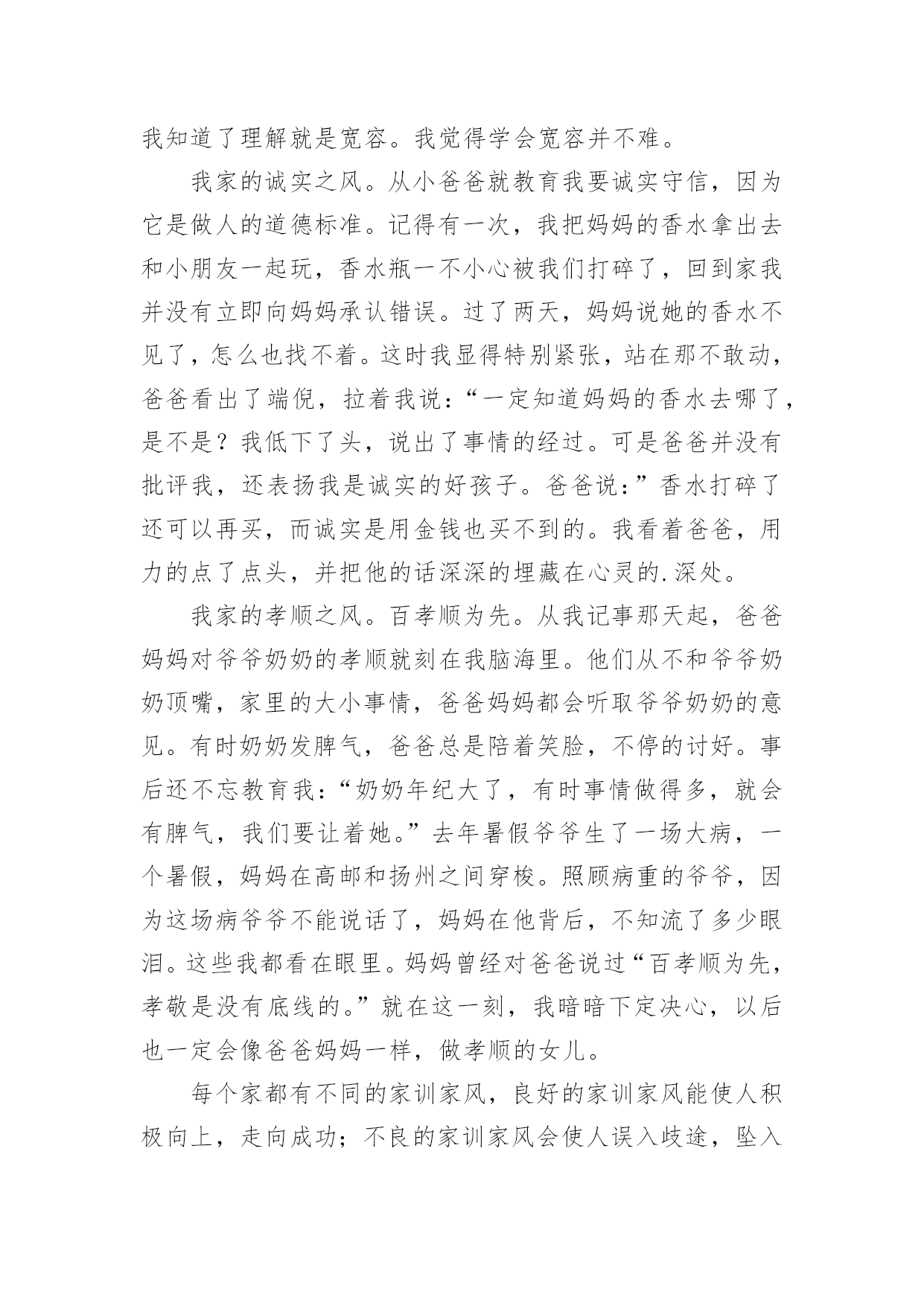 我知道了理解就是宽容。我觉得学会宽容并不难。

我家的诚实之风。从小爸爸就教育我要诚实守信，因为它是做人的道德标准。记得有一次，我把妈妈的香水拿出去和小朋友一起玩，香水瓶一不小心被我们打碎了，回到家我并没有立即向妈妈承认错误。过了两天，妈妈说她的香水不见了，怎么也找不着。这时我显得特别紧张，站在那不敢动，爸爸看出了端倪，拉着我说：“一定知道妈妈的香水去哪了，是不是？我低下了头，说出了事情的经过。可是爸爸并没有批评我，还表扬我是诚实的好孩子。爸爸说：”香水打碎了还可以再买，而诚实是用金钱也买不到的。我看着爸爸，用力的点了点头，并把他的话深深的埋藏在心灵的.深处。

我家的孝顺之风。百孝顺为先。从我记事那天起，爸爸妈妈对爷爷奶奶的孝顺就刻在我脑海里。他们从不和爷爷奶奶顶嘴，家里的大小事情，爸爸妈妈都会听取爷爷奶奶的意见。有时奶奶发脾气，爸爸总是陪着笑脸，不停的讨好。事后还不忘教育我：“奶奶年纪大了，有时事情做得多，就会有脾气，我们要让着她。”去年暑假爷爷生了一场大病，一个暑假，妈妈在高邮和扬州之间穿梭。照顾病重的爷爷，因为这场病爷爷不能说话了，妈妈在他背后，不知流了多少眼泪。这些我都看在眼里。妈妈曾经对爸爸说过“百孝顺为先，孝敬是没有底线的。”就在这一刻，我暗暗下定决心，以后也一定会像爸爸妈妈一样，做孝顺的女儿。

每个家都有不同的家训家风，良好的家训家风能使人积极向上，走向成功；不良的家训家风会使人误入歧途，坠入